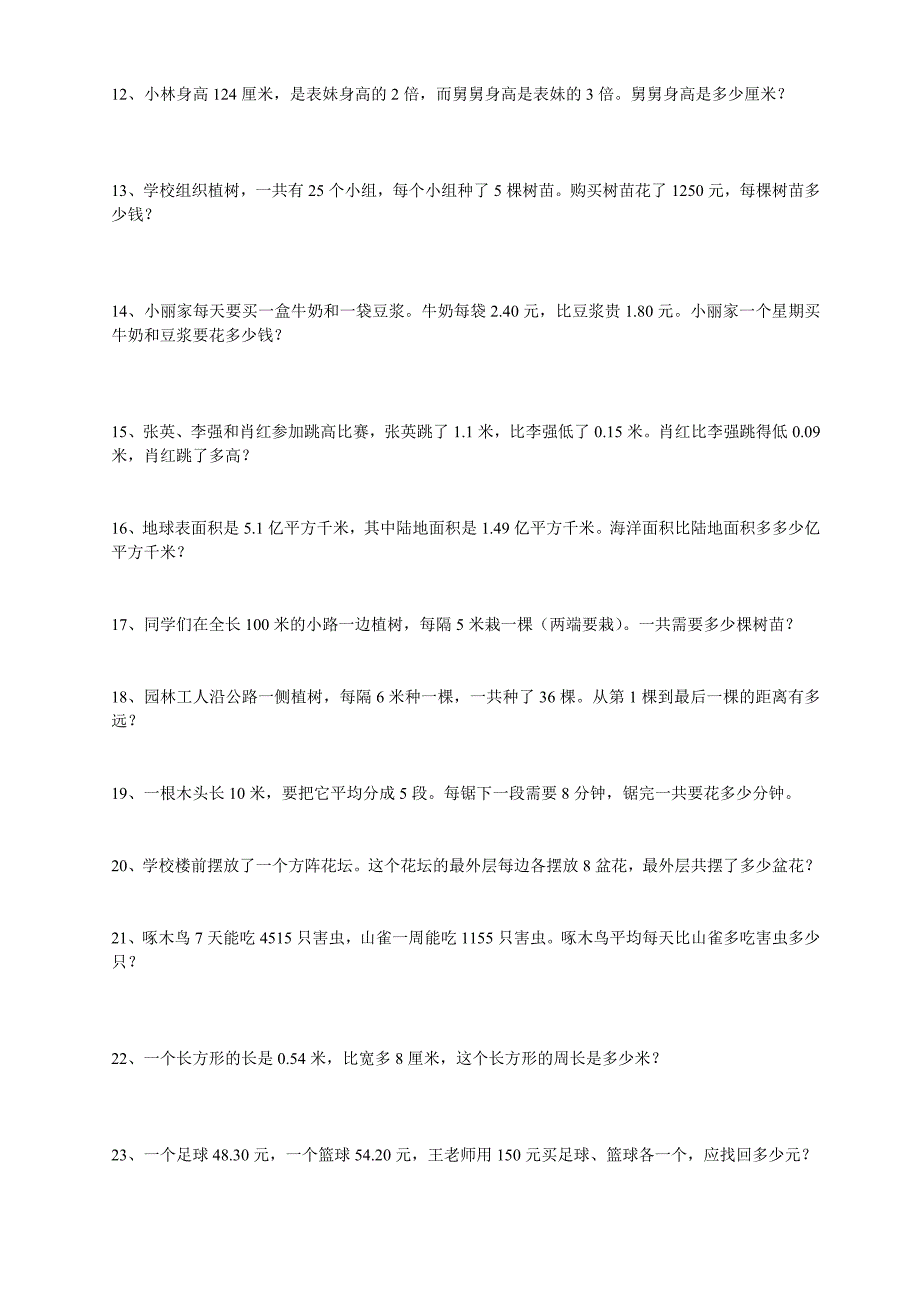 12、小林身高 124 厘米，是表妹身高的 2 倍，而舅舅身高是表妹的 3 倍。舅舅身高是多少厘米？

13、学校组织植树，一共有 25 个小组，每个小组种了 5 棵树苗。购买树苗花了 1250 元，每棵树苗多少钱？

14、小丽家每天要买一盒牛奶和一袋豆浆。牛奶每袋 2.40 元，比豆浆贵 1.80 元。小丽家一个星期买牛奶和豆浆要花多少钱？

15、张英、李强和肖红参加跳高比赛，张英跳了 1.1 米，比李强低了 0.15 米。肖红比李强跳得低 0.09 米，肖红跳了多高？

16、地球表面积是 5.1 亿平方千米，其中陆地面积是 1.49 亿平方千米。海洋面积比陆地面积多多少亿平方千米？

17、同学们在全长 100 米的小路一边植树，每隔 5 米栽一棵（两端要栽）。一共需要多少棵树苗？

18、园林工人沿公路一侧植树，每隔 6 米种一棵，一共种了 36 棵。从第 1 棵到最后一棵的距离有多远？

19、一根木头长 10 米，要把它平均分成 5 段。每锯下一段需要 8 分钟，锯完一共要花多少分钟。

20、学校楼前摆放了一个方阵花坛。这个花坛的最外层每边各摆放 8 盆花，最外层共摆了多少盆花？

21、啄木鸟 7 天能吃 4515 只害虫，山雀一周能吃 1155 只害虫。啄木鸟平均每天比山雀多吃害虫多少只？

22、一个长方形的长是 0.54 米，比宽多 8 厘米，这个长方形的周长是多少米？

23、一个足球 48.30 元，一个篮球 54.20 元，王老师用 150 元买足球、篮球各一个，应找回多少元？